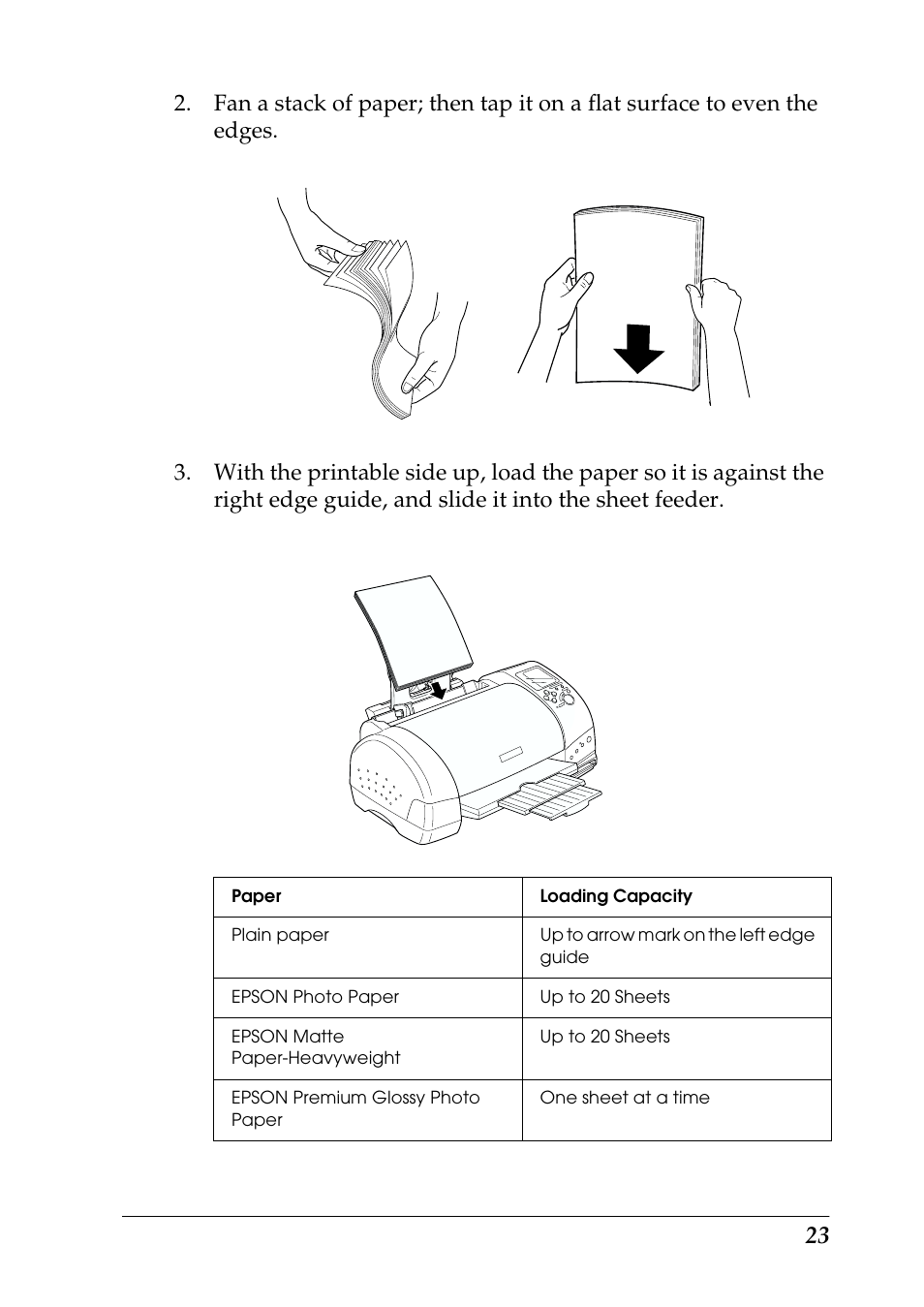 2. Fan a stack of paper; then tap it on a flat surface to even the edges.

3. With the printable side up, load the paper so it is against the right edge guide, and slide it into the sheet feeder.

| Paper | Loading Capacity |
|---|---|
| Plain paper | Up to arrow mark on the left edge guide |
| EPSON Photo Paper | Up to 20 Sheets |
| EPSON Matte Paper-Heavyweight | Up to 20 Sheets |
| EPSON Premium Glossy Photo Paper | One sheet at a time |

23